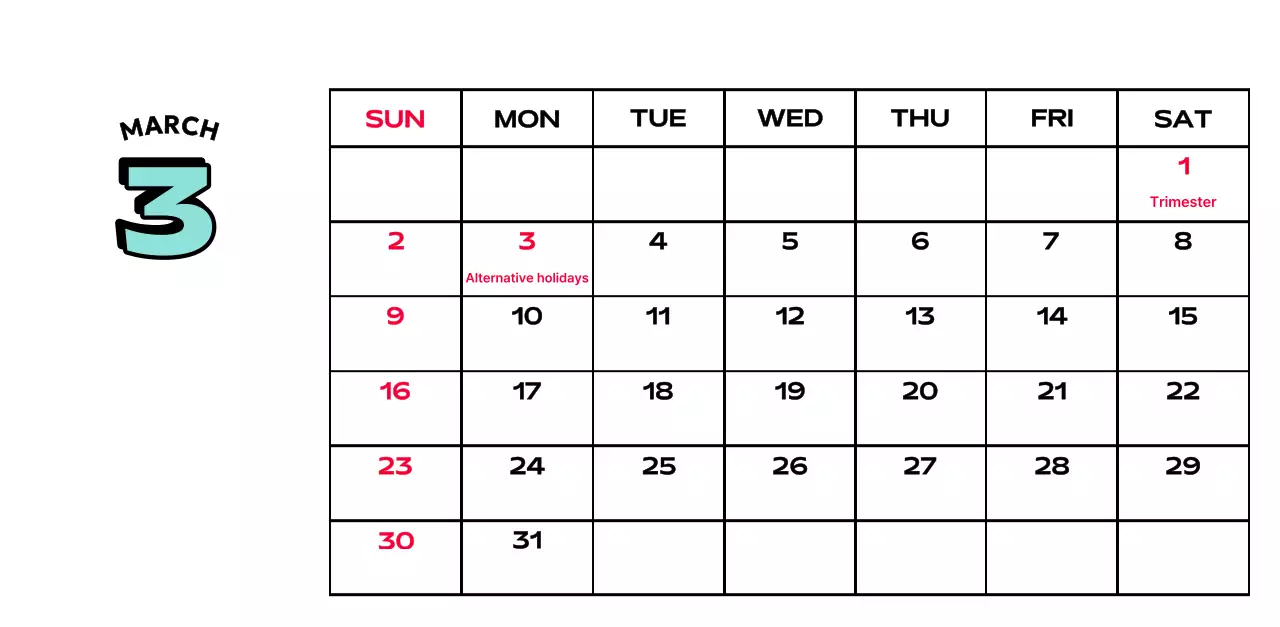 MARCH
3

| SUN | MON | TUE | WED | THU | FRI | SAT |
|---|---|---|---|---|---|---|
| | | | | | | 1 Trimester |
| 2 | 3 Alternative holidays | 4 | 5 | 6 | 7 | 8 |
| 9 | 10 | 11 | 12 | 13 | 14 | 15 |
| 16 | 17 | 18 | 19 | 20 | 21 | 22 |
| 23 | 24 | 25 | 26 | 27 | 28 | 29 |
| 30 | 31 | | | | | |